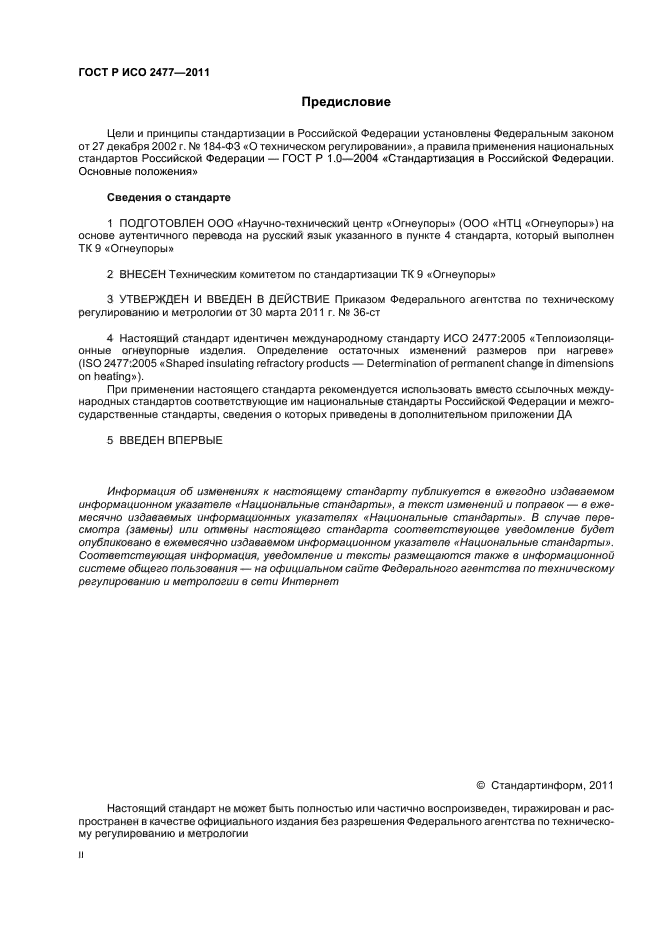 ГОСТ Р ИСО 2477—2011

Предисловие

Цели и принципы стандартизации в Российской Федерации установлены Федеральным законом от 27 декабря 2002 г. № 184-ФЗ «О техническом регулировании», а правила применения национальных стандартов Российской Федерации — ГОСТ Р 1.0—2004 «Стандартизация в Российской Федерации. Основные положения»

Сведения о стандарте

1 ПОДГОТОВЛЕН ООО «Научно-технический центр «Огнеупоры» (ООО «НТЦ «Огнеупоры») на основе аутентичного перевода на русский язык указанного в пункте 4 стандарта, который выполнен ТК 9 «Огнеупоры»

2 ВНЕСЕН Техническим комитетом по стандартизации ТК 9 «Огнеупоры»

3 УТВЕРЖДЕН И ВВЕДЕН В ДЕЙСТВИЕ Приказом Федерального агентства по техническому регулированию и метрологии от 30 марта 2011 г. № 36-ст

4 Настоящий стандарт идентичен международному стандарту ИСО 2477:2005 «Теплоизоляционные огнеупорные изделия. Определение остаточных изменений размеров при нагреве» (ISO 2477:2005 «Shaped insulating refractory products — Determination of permanent change in dimensions on heating»).

При применении настоящего стандарта рекомендуется использовать вместо ссылочных международных стандартов соответствующие им национальные стандарты Российской Федерации и межгосударственные стандарты, сведения о которых приведены в дополнительном приложении ДА

5 ВВЕДЕН ВПЕРВЫЕ

Информация об изменениях к настоящему стандарту публикуется в ежегодно издаваемом информационном указателе «Национальные стандарты», а текст изменений и поправок — в ежемесячно издаваемых информационных указателях «Национальные стандарты». В случае пересмотра (замены) или отмены настоящего стандарта соответствующее уведомление будет опубликовано в ежемесячно издаваемом информационном указателе «Национальные стандарты». Соответствующая информация, уведомление и тексты размещаются также в информационной системе общего пользования — на официальном сайте Федерального агентства по техническому регулированию и метрологии в сети Интернет

© Стандартинформ, 2011

Настоящий стандарт не может быть полностью или частично воспроизведен, тиражирован и распространен в качестве официального издания без разрешения Федерального агентства по техническому регулированию и метрологии

II